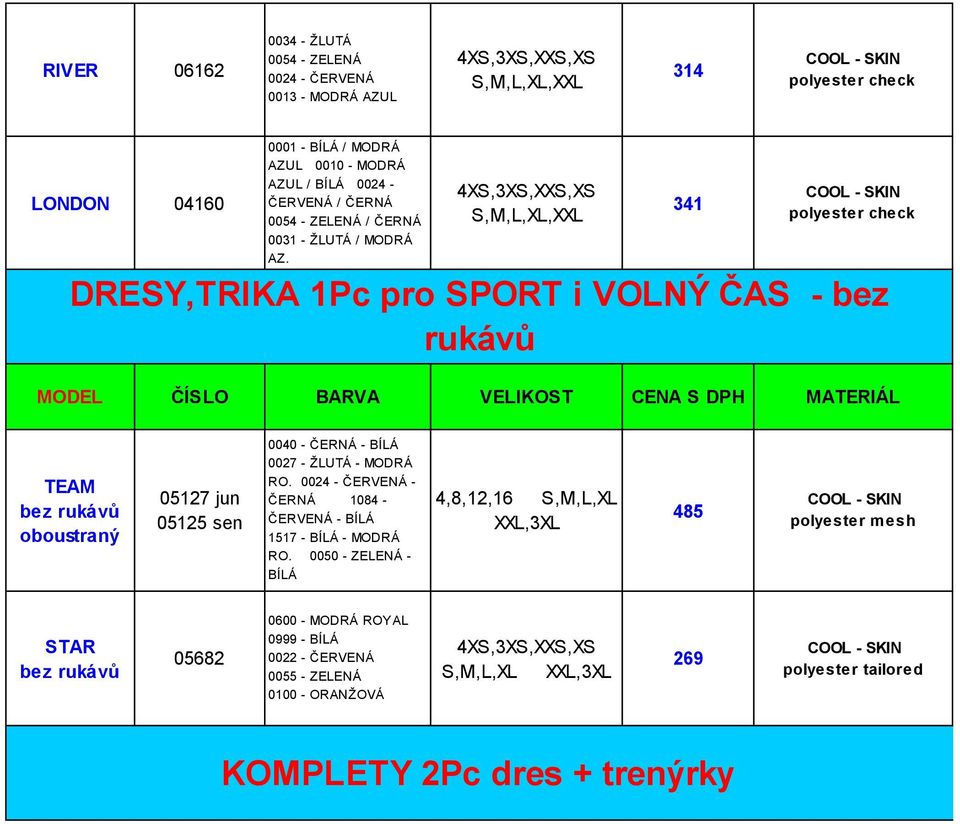 | RIVER | 06162 | 0034 - ŽLUTÁ 0054 - ZELENÁ 0024 - ČERVENÁ 0013 - MODRÁ AZUL | 4XS,3XS,XXS,XS S,M,L,XL,XXL | 314 | COOL - SKIN polyester check |
|---|---|---|---|---|---|
| LONDON | 04160 | 0001 - BÍLÁ / MODRÁ AZUL 0010 - MODRÁ AZUL / BÍLÁ 0024 - ČERVENÁ / ČERNÁ 0054 - ZELENÁ / ČERNÁ 0031 - ŽLUTÁ / MODRÁ AZ. | 4XS,3XS,XXS,XS S,M,L,XL,XXL | 341 | COOL - SKIN polyester check |

DRESY,TRIKA 1Pc pro SPORT i VOLNÝ ČAS - bez rukávů

| MODEL | ČÍSLO | BARVA | VELIKOST | CENA S DPH | MATERIÁL |
|---|---|---|---|---|---|
| TEAM bez rukávů oboustraný | 05127 jun 05125 sen | 0040 - ČERNÁ - BÍLÁ 0027 - ŽLUTÁ - MODRÁ RO. 0024 - ČERVENÁ - ČERNÁ 1084 - ČERVENÁ - BÍLÁ 1517 - BÍLÁ - MODRÁ RO. 0050 - ZELENÁ - BÍLÁ | 4,8,12,16 S,M,L,XL XXL,3XL | 485 | COOL - SKIN polyester mesh |
| STAR bez rukávů | 05682 | 0600 - MODRÁ ROYAL 0999 - BÍLÁ 0022 - ČERVENÁ 0055 - ZELENÁ 0100 - ORANŽOVÁ | 4XS,3XS,XXS,XS S,M,L,XL XXL,3XL | 269 | COOL - SKIN polyester tailored |

KOMPLETY 2Pc dres + trenýrky